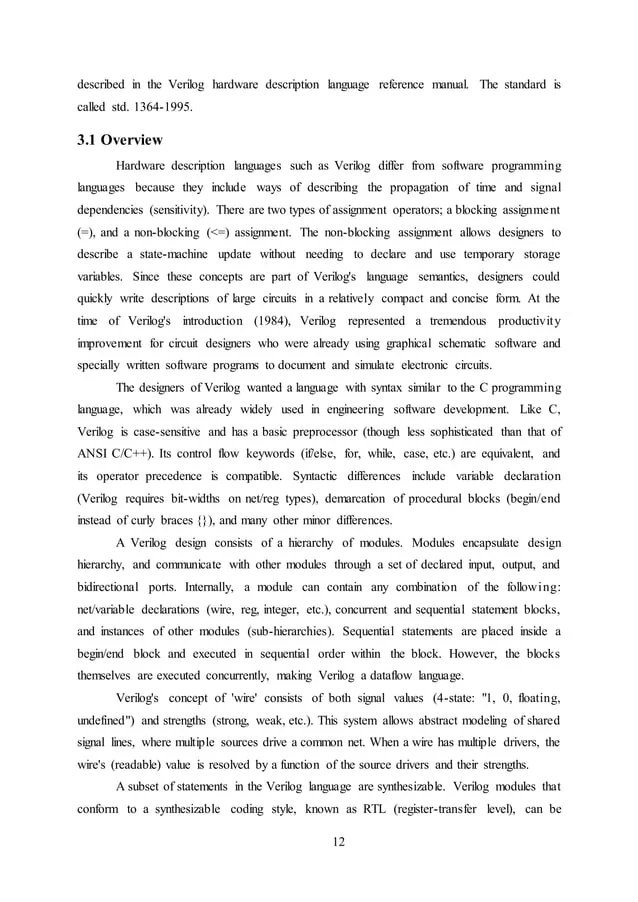 described in the Verilog hardware description language reference manual. The standard is called std. 1364-1995.

3.1 Overview

Hardware description languages such as Verilog differ from software programming languages because they include ways of describing the propagation of time and signal dependencies (sensitivity). There are two types of assignment operators; a blocking assignment (=), and a non-blocking (<=) assignment. The non-blocking assignment allows designers to describe a state-machine update without needing to declare and use temporary storage variables. Since these concepts are part of Verilog's language semantics, designers could quickly write descriptions of large circuits in a relatively compact and concise form. At the time of Verilog's introduction (1984), Verilog represented a tremendous productivity improvement for circuit designers who were already using graphical schematic software and specially written software programs to document and simulate electronic circuits.

The designers of Verilog wanted a language with syntax similar to the C programming language, which was already widely used in engineering software development. Like C, Verilog is case-sensitive and has a basic preprocessor (though less sophisticated than that of ANSI C/C++). Its control flow keywords (if/else, for, while, case, etc.) are equivalent, and its operator precedence is compatible. Syntactic differences include variable declaration (Verilog requires bit-widths on net/reg types), demarcation of procedural blocks (begin/end instead of curly braces {}), and many other minor differences.

A Verilog design consists of a hierarchy of modules. Modules encapsulate design hierarchy, and communicate with other modules through a set of declared input, output, and bidirectional ports. Internally, a module can contain any combination of the following: net/variable declarations (wire, reg, integer, etc.), concurrent and sequential statement blocks, and instances of other modules (sub-hierarchies). Sequential statements are placed inside a begin/end block and executed in sequential order within the block. However, the blocks themselves are executed concurrently, making Verilog a dataflow language.

Verilog's concept of 'wire' consists of both signal values (4-state: "1, 0, floating, undefined") and strengths (strong, weak, etc.). This system allows abstract modeling of shared signal lines, where multiple sources drive a common net. When a wire has multiple drivers, the wire's (readable) value is resolved by a function of the source drivers and their strengths.

A subset of statements in the Verilog language are synthesizable. Verilog modules that conform to a synthesizable coding style, known as RTL (register-transfer level), can be

12